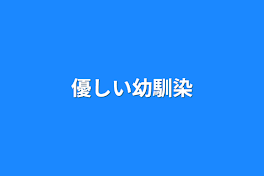 優しい幼馴染